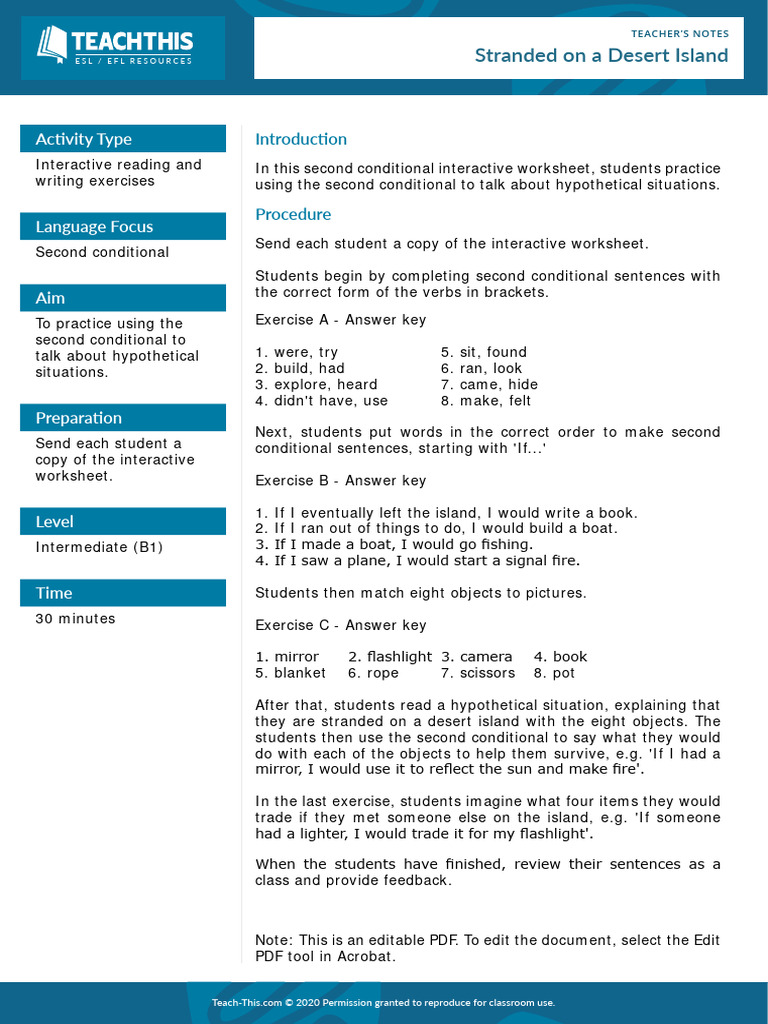 TEACHTHIS
ESL / EFL RESOURCES

TEACHER'S NOTES
Stranded on a Desert Island

Activity Type
Interactive reading and writing exercises

Language Focus
Second conditional

Aim
To practice using the second conditional to talk about hypothetical situations.

Preparation
Send each student a copy of the interactive worksheet.

Level
Intermediate (B1)

Time
30 minutes

Introduction
In this second conditional interactive worksheet, students practice using the second conditional to talk about hypothetical situations.

Procedure
Send each student a copy of the interactive worksheet.

Students begin by completing second conditional sentences with the correct form of the verbs in brackets.

Exercise A - Answer key

1. were, try
2. build, had
3. explore, heard
4. didn't have, use
5. sit, found
6. ran, look
7. came, hide
8. make, felt

Next, students put words in the correct order to make second conditional sentences, starting with 'If...'

Exercise B - Answer key

1. If I eventually left the island, I would write a book.
2. If I ran out of things to do, I would build a boat.
3. If I made a boat, I would go fishing.
4. If I saw a plane, I would start a signal fire.

Students then match eight objects to pictures.

Exercise C - Answer key

1. mirror 2. flashlight 3. camera 4. book
5. blanket 6. rope 7. scissors 8. pot

After that, students read a hypothetical situation, explaining that they are stranded on a desert island with the eight objects. The students then use the second conditional to say what they would do with each of the objects to help them survive, e.g. 'If I had a mirror, I would use it to reflect the sun and make fire'.

In the last exercise, students imagine what four items they would trade if they met someone else on the island, e.g. 'If someone had a lighter, I would trade it for my flashlight'.

When the students have finished, review their sentences as a class and provide feedback.

Note: This is an editable PDF. To edit the document, select the Edit PDF tool in Acrobat.

Teach-This.com © 2020 Permission granted to reproduce for classroom use.